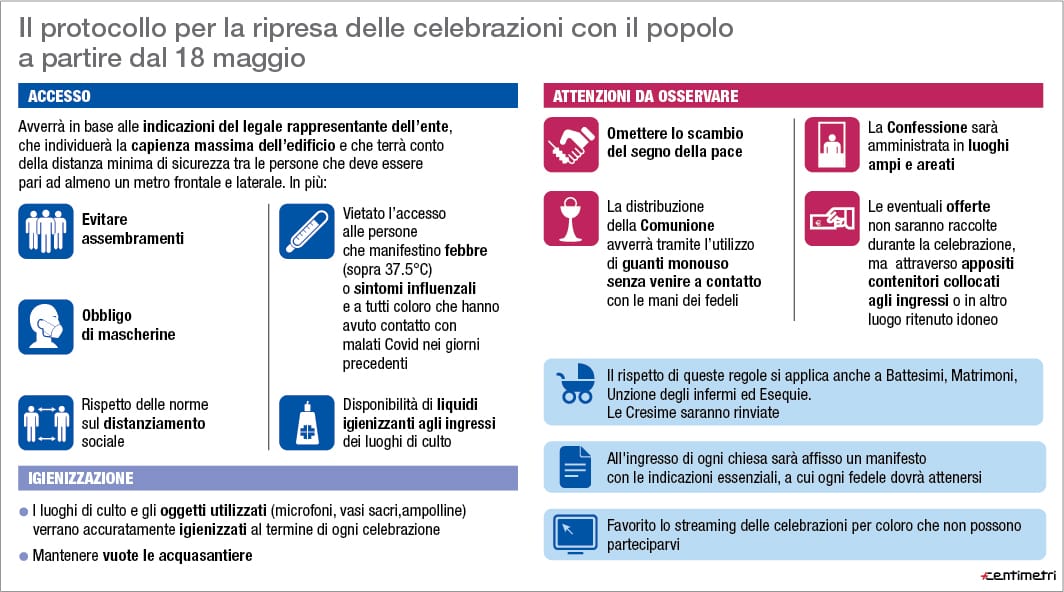 Il protocollo per la ripresa delle celebrazioni con il popolo a partire dal 18 maggio

ACCESSO

Avverrà in base alle indicazioni del legale rappresentante dell'ente, che individuerà la capienza massima dell'edificio e che terrà conto della distanza minima di sicurezza tra le persone che deve essere pari ad almeno un metro frontale e laterale. In più:

Evitare assembramenti

Obbligo di mascherine

Rispetto delle norme sul distanziamento sociale

Vietato l'accesso alle persone che manifestino febbre (sopra 37.5°C) o sintomi influenzali e a tutti coloro che hanno avuto contatto con malati Covid nei giorni precedenti

Disponibilità di liquidi igienizzanti agli ingressi dei luoghi di culto

IGIENIZZAZIONE

I luoghi di culto e gli oggetti utilizzati (microfoni, vasi sacri,ampolline) verrano accuratamente igienizzati al termine di ogni celebrazione

Mantenere vuote le acquasantiere

ATTENZIONI DA OSSERVARE

Omettere lo scambio del segno della pace

La distribuzione della Comunione avverrà tramite l'utilizzo di guanti monouso senza venire a contatto con le mani dei fedeli

La Confessione sarà amministrata in luoghi ampi e areati

Le eventuali offerte non saranno raccolte durante la celebrazione, ma attraverso appositi contenitori collocati agli ingressi o in altro luogo ritenuto idoneo

Il rispetto di queste regole si applica anche a Battesimi, Matrimoni, Unzione degli infermi ed Esequie. Le Cresime saranno rinviate

All'ingresso di ogni chiesa sarà affisso un manifesto con le indicazioni essenziali, a cui ogni fedele dovrà attenersi

Favorito lo streaming delle celebrazioni per coloro che non possono parteciparvi

centimetri